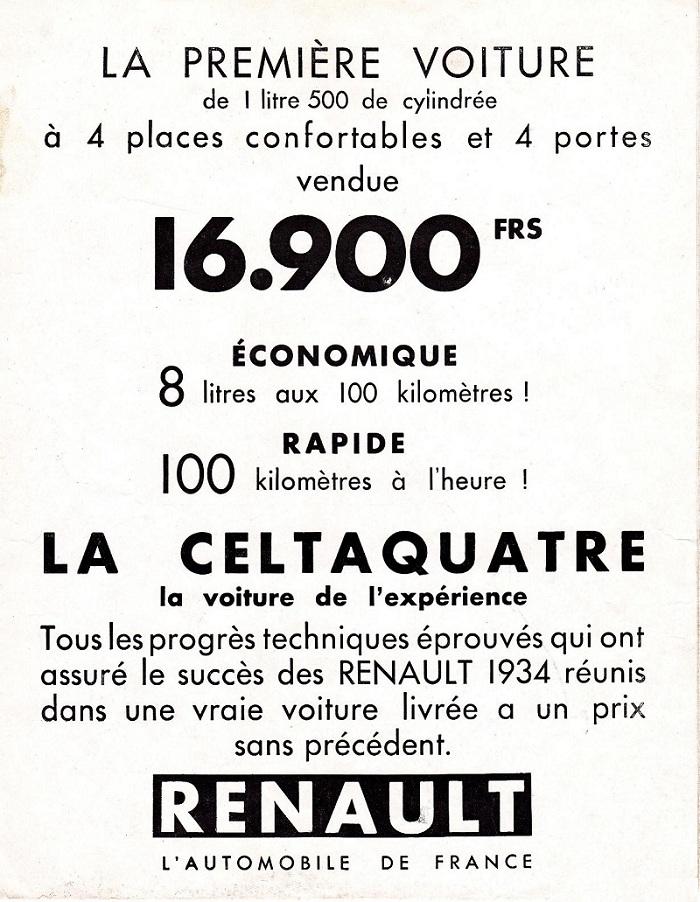 LA PREMIÈRE VOITURE
de 1 litre 500 de cylindrée
à 4 places confortables et 4 portes
vendue

16.900 FRS

ÉCONOMIQUE
8 litres aux 100 kilomètres !

RAPIDE
100 kilomètres à l'heure !

LA CELTAQUATRE
la voiture de l'expérience

Tous les progrès techniques éprouvés qui ont assuré le succès des RENAULT 1934 réunis dans une vraie voiture livrée a un prix sans précédent.

RENAULT
L'AUTOMOBILE DE FRANCE